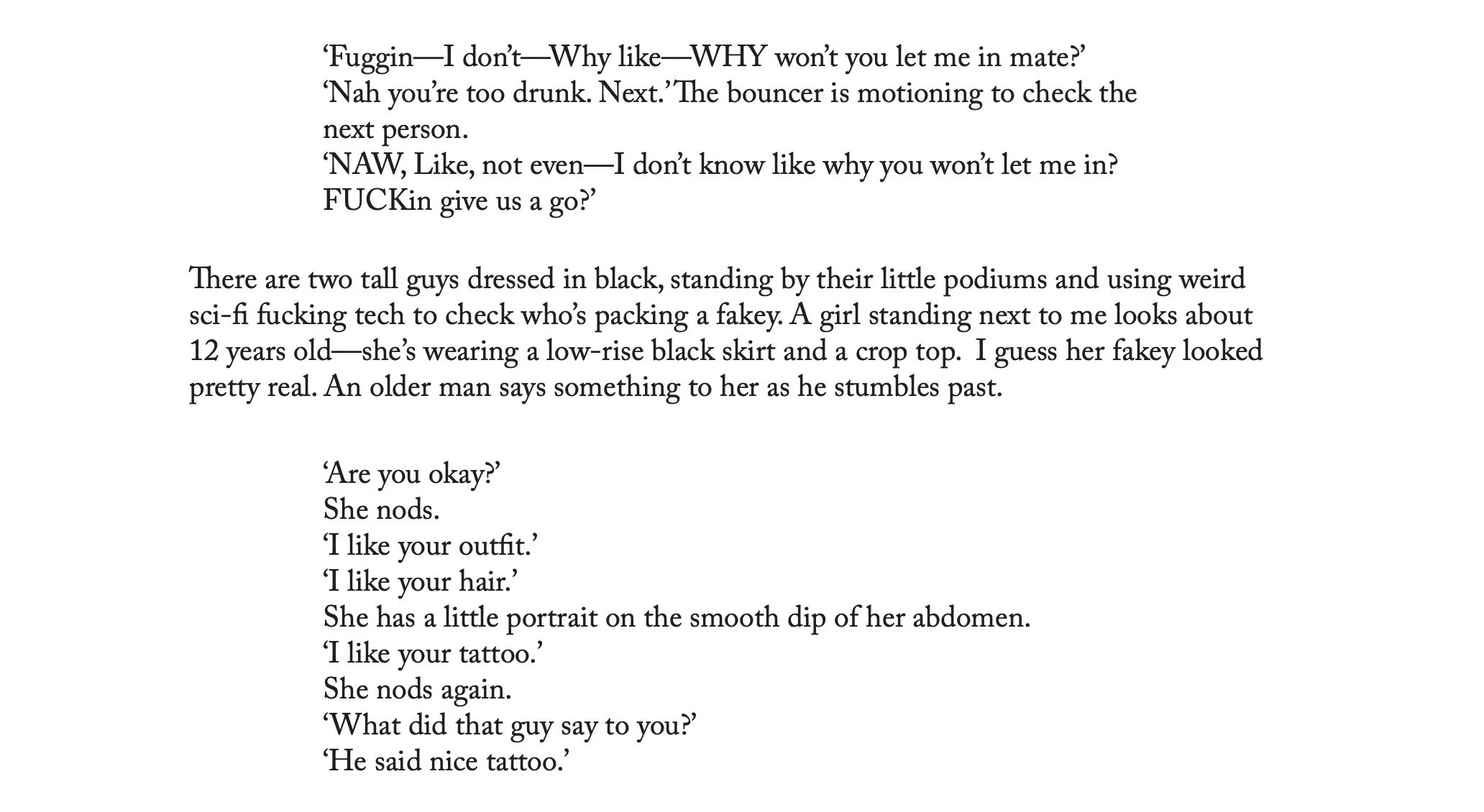 ‘Fuggin—I don’t—Why like—WHY won’t you let me in mate?’
‘Nah you’re too drunk. Next.’ The bouncer is motioning to check the next person.
‘NAW, Like, not even—I don’t know like why you won’t let me in? FUCKin give us a go?’

There are two tall guys dressed in black, standing by their little podiums and using weird sci-fi fucking tech to check who’s packing a fakey. A girl standing next to me looks about 12 years old—she’s wearing a low-rise black skirt and a crop top. I guess her fakey looked pretty real. An older man says something to her as he stumbles past.

‘Are you okay?’
She nods.
‘I like your outfit.’
‘I like your hair.’
She has a little portrait on the smooth dip of her abdomen.
‘I like your tattoo.’
She nods again.
‘What did that guy say to you?’
‘He said nice tattoo.’